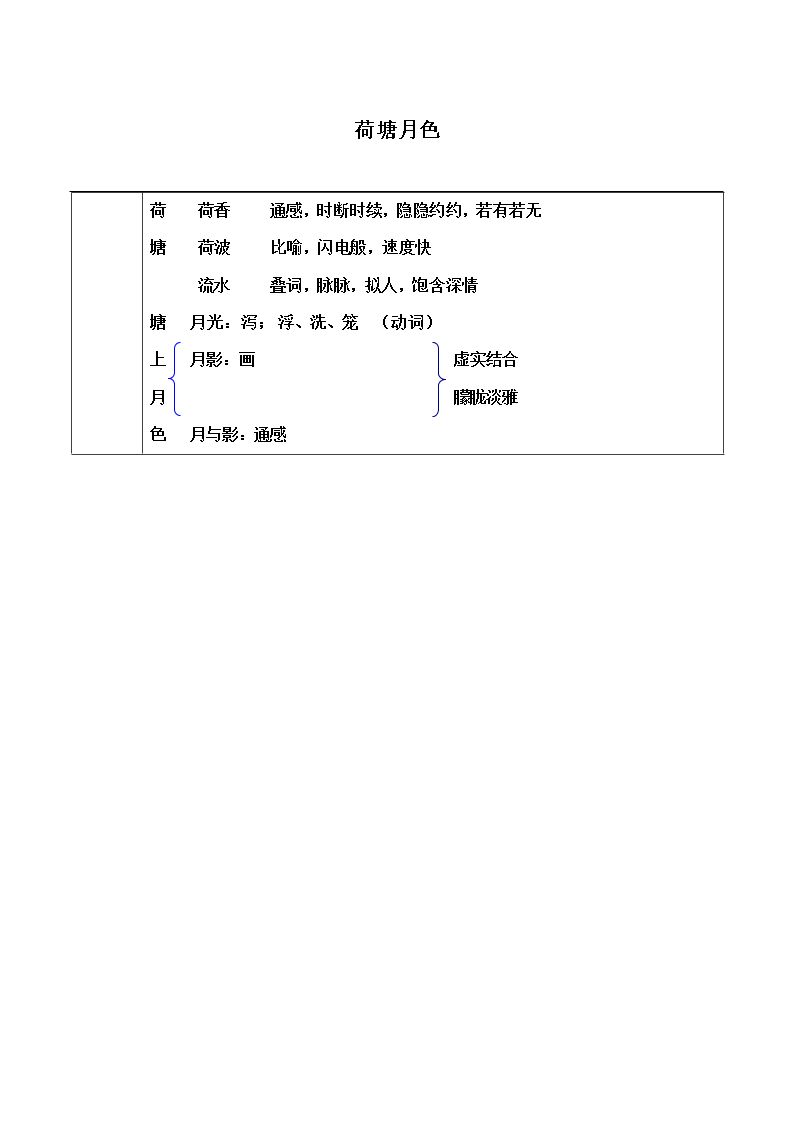 荷塘月色

荷 荷香 通感，时断时续，隐隐约约，若有若无

塘 荷波 比喻，闪电般，速度快

流水 叠词，脉脉，拟人，饱含深情

塘 月光：泻；浮、洗、笼 （动词）

上 月影：画 虚实结合

月 朦胧淡雅

色 月与影：通感